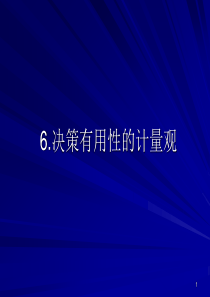 6.决策有用性的计量观

1